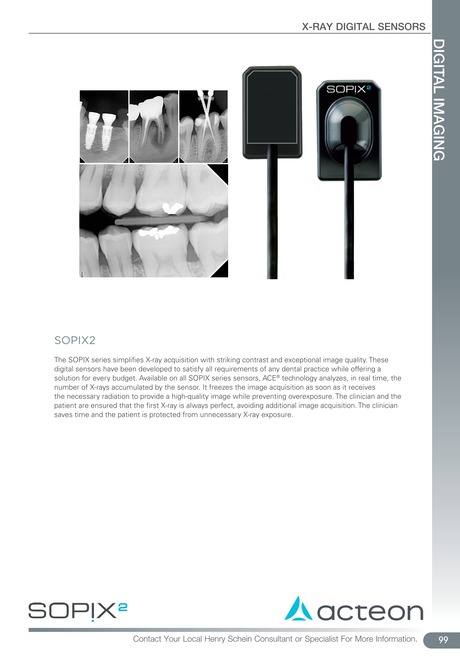 X-RAY DIGITAL SENSORS

DIGITAL IMAGING

SOPIX²

SOPIX2

The SOPIX series simplifies X-ray acquisition with striking contrast and exceptional image quality. These digital sensors have been developed to satisfy all requirements of any dental practice while offering a solution for every budget. Available on all SOPIX series sensors, ACE® technology analyzes, in real time, the number of X-rays accumulated by the sensor. It freezes the image acquisition as soon as it receives the necessary radiation to provide a high-quality image while preventing overexposure. The clinician and the patient are ensured that the first X-ray is always perfect, avoiding additional image acquisition. The clinician saves time and the patient is protected from unnecessary X-ray exposure.

SOPIX²

acteon

Contact Your Local Henry Schein Consultant or Specialist For More Information.

99